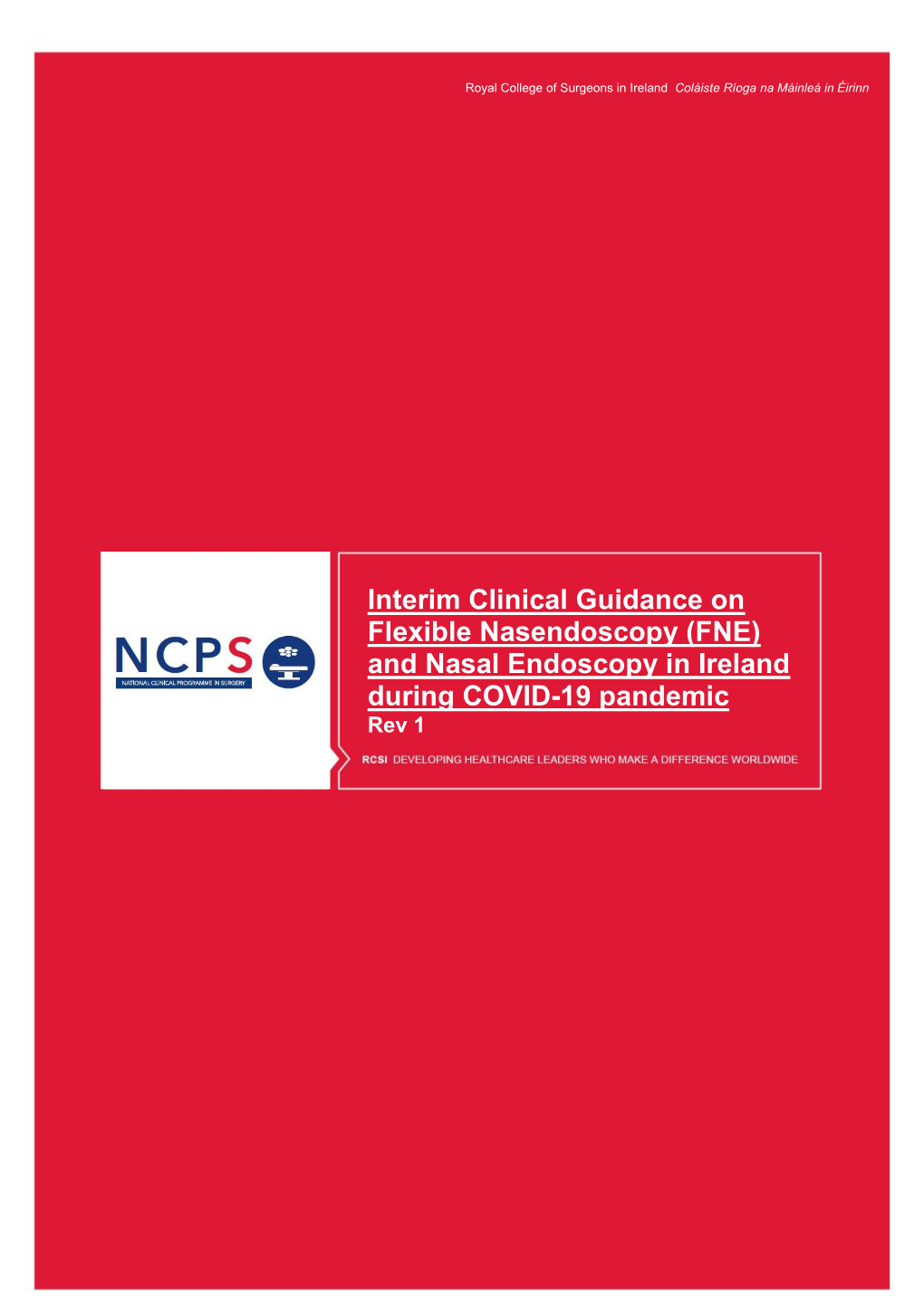 Royal College of Surgeons in Ireland Coláiste Ríoga na Máinleá in Éirinn

NCPS
NATIONAL CLINICAL PROGRAMME IN SURGERY

Interim Clinical Guidance on Flexible Nasendoscopy (FNE) and Nasal Endoscopy in Ireland during COVID-19 pandemic
Rev 1

RCSI DEVELOPING HEALTHCARE LEADERS WHO MAKE A DIFFERENCE WORLDWIDE